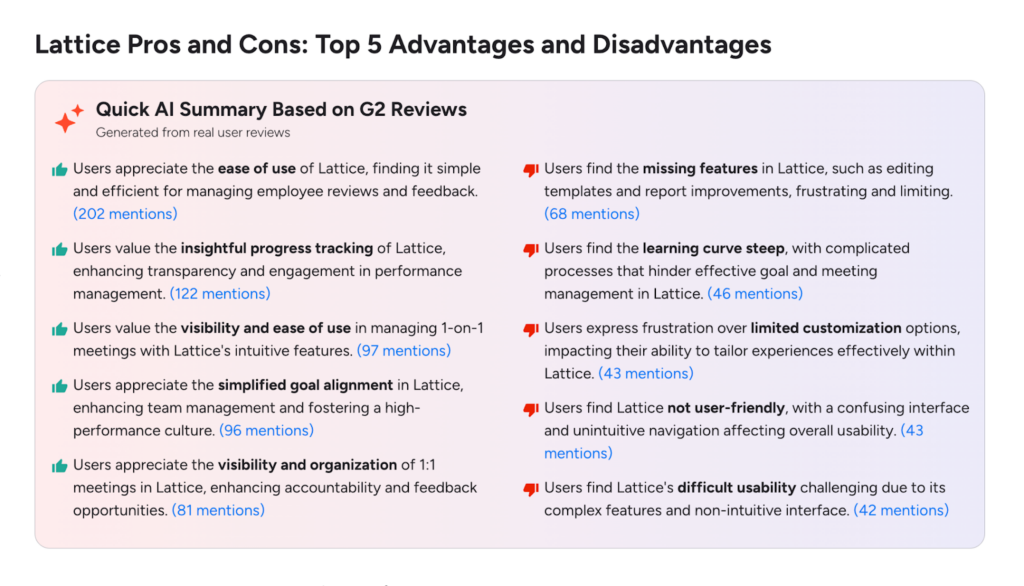 Lattice Pros and Cons: Top 5 Advantages and Disadvantages

Quick AI Summary Based on G2 Reviews
Generated from real user reviews

Users appreciate the ease of use of Lattice, finding it simple and efficient for managing employee reviews and feedback. (202 mentions)

Users value the insightful progress tracking of Lattice, enhancing transparency and engagement in performance management. (122 mentions)

Users value the visibility and ease of use in managing 1-on-1 meetings with Lattice's intuitive features. (97 mentions)

Users appreciate the simplified goal alignment in Lattice, enhancing team management and fostering a high-performance culture. (96 mentions)

Users appreciate the visibility and organization of 1:1 meetings in Lattice, enhancing accountability and feedback opportunities. (81 mentions)

Users find the missing features in Lattice, such as editing templates and report improvements, frustrating and limiting. (68 mentions)

Users find the learning curve steep, with complicated processes that hinder effective goal and meeting management in Lattice. (46 mentions)

Users express frustration over limited customization options, impacting their ability to tailor experiences effectively within Lattice. (43 mentions)

Users find Lattice not user-friendly, with a confusing interface and unintuitive navigation affecting overall usability. (43 mentions)

Users find Lattice's difficult usability challenging due to its complex features and non-intuitive interface. (42 mentions)